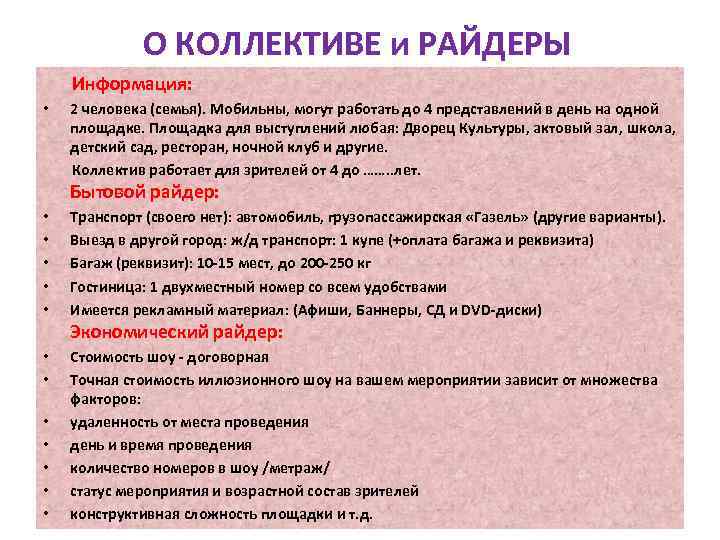 О КОЛЛЕКТИВЕ и РАЙДЕРЫ

Информация:

• 2 человека (семья). Мобильны, могут работать до 4 представлений в день на одной площадке. Площадка для выступлений любая: Дворец Культуры, актовый зал, школа, детский сад, ресторан, ночной клуб и другие.

Коллектив работает для зрителей от 4 до ……..лет.

Бытовой райдер:

• Транспорт (своего нет): автомобиль, грузопассажирская «Газель» (другие варианты).
• Выезд в другой город: ж/д транспорт: 1 купе (+оплата багажа и реквизита)
• Багаж (реквизит): 10-15 мест, до 200-250 кг
• Гостиница: 1 двухместный номер со всем удобствами
• Имеется рекламный материал: (Афиши, Баннеры, СД и DVD-диски)

Экономический райдер:

• Стоимость шоу - договорная
• Точная стоимость иллюзионного шоу на вашем мероприятии зависит от множества факторов:
• удаленность от места проведения
• день и время проведения
• количество номеров в шоу /метраж/
• статус мероприятия и возрастной состав зрителей
• конструктивная сложность площадки и т.д.